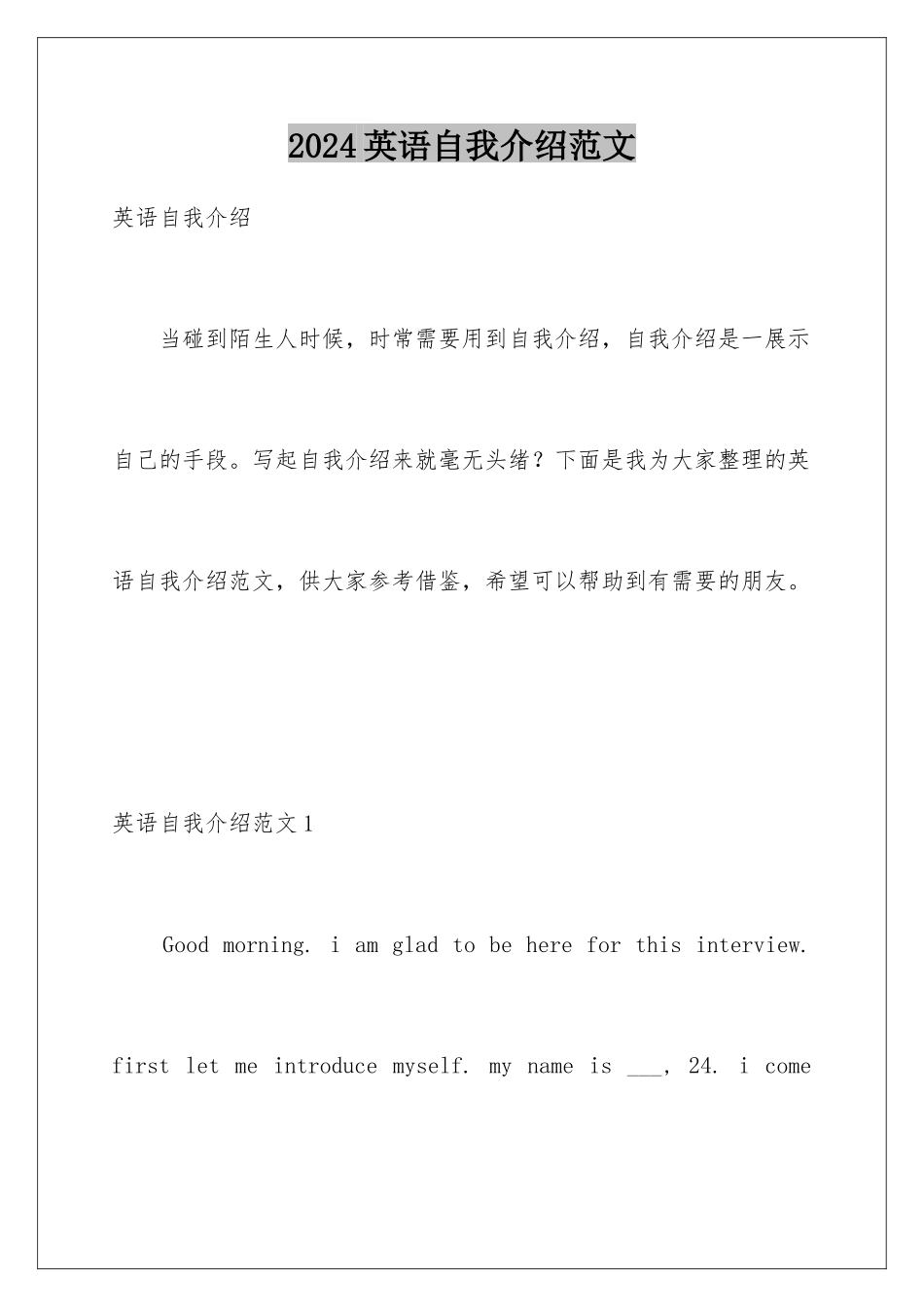 2024英语自我介绍范文

英语自我介绍

当碰到陌生人时候，时常需要用到自我介绍，自我介绍是一展示自己的手段。写起自我介绍来就毫无头绪？下面是我为大家整理的英语自我介绍范文，供大家参考借鉴，希望可以帮助到有需要的朋友。

英语自我介绍范文1

Good morning. i am glad to be here for this interview. first let me introduce myself. my name is ___, 24. i come